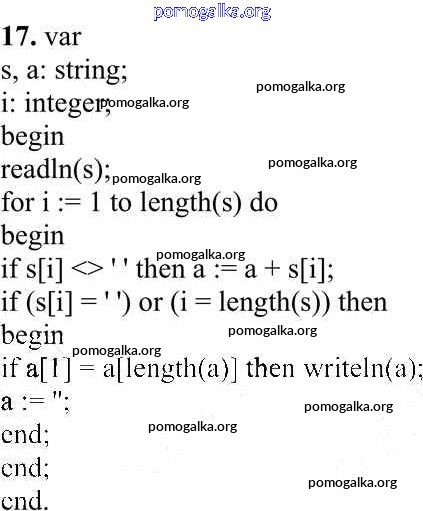 17. var
s, a: string;
i: integer;
begin
readln(s);
for i := 1 to length(s) do
begin
if s[i] <> ' ' then a := a + s[i];
if (s[i] = ' ') or (i = length(s)) then
begin
if a[1] = a[length(a)] then writeln(a);
a := '';
end;
end;
end.

pomogalka.org